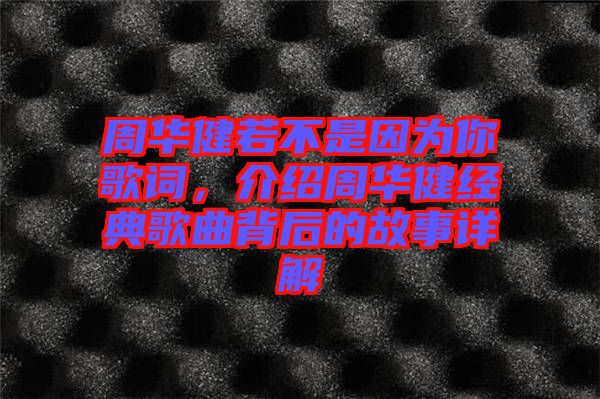 周华健若不是因为你歌词，介绍周华健经典歌曲背后的故事详解